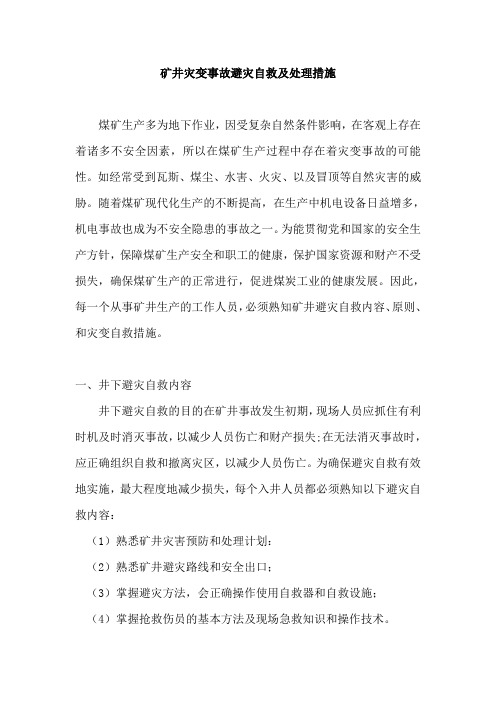 矿井灾变事故避灾自救及处理措施

煤矿生产多为地下作业，因受复杂自然条件影响，在客观上存在着诸多不安全因素，所以在煤矿生产过程中存在着灾变事故的可能性。如经常受到瓦斯、煤尘、水害、火灾、以及冒顶等自然灾害的威胁。随着煤矿现代化生产的不断提高，在生产中机电设备日益增多，机电事故也成为不安全隐患的事故之一。为能贯彻党和国家的安全生产方针，保障煤矿生产安全和职工的健康，保护国家资源和财产不受损失，确保煤矿生产的正常进行，促进煤炭工业的健康发展。因此，每一个从事矿井生产的工作人员，必须熟知矿井避灾自救内容、原则、和灾变自救措施。

一、井下避灾自救内容

井下避灾自救的目的在矿井事故发生初期，现场人员应抓住有利时机及时消灭事故，以减少人员伤亡和财产损失；在无法消灭事故时，应正确组织自救和撤离灾区，以减少人员伤亡。为确保避灾自救有效地实施，最大程度地减少损失，每个入井人员都必须熟知以下避灾自救内容：

（1）熟悉矿井灾害预防和处理计划；

（2）熟悉矿井避灾路线和安全出口；

（3）掌握避灾方法，会正确操作使用自救器和自救设施；

（4）掌握抢救伤员的基本方法及现场急救知识和操作技术。